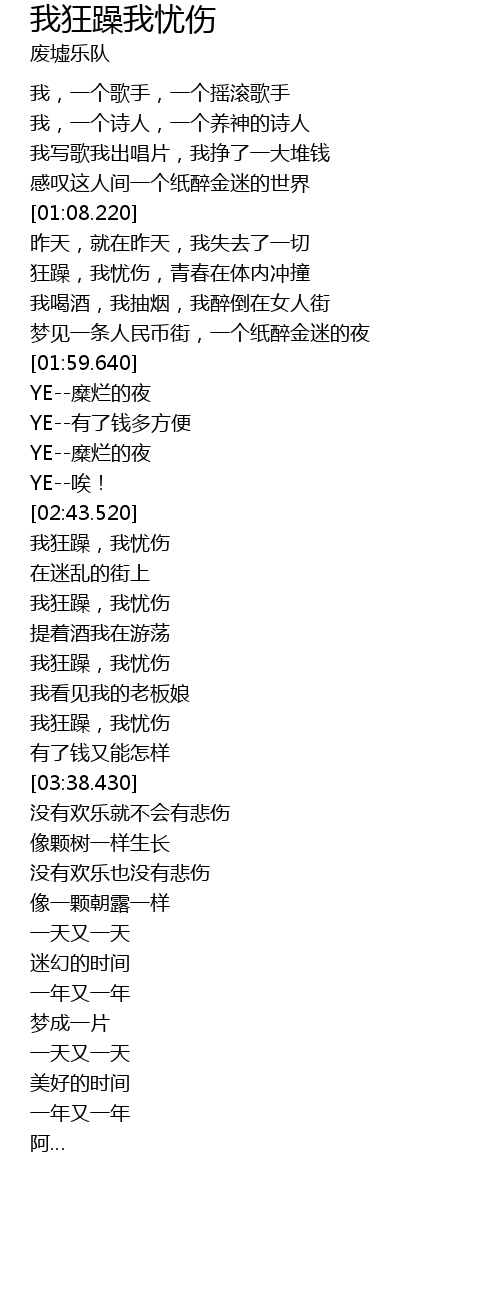 我狂躁我忧伤
废墟乐队

我，一个歌手，一个摇滚歌手
我，一个诗人，一个养神的诗人
我写歌我出唱片，我挣了一大堆钱
感叹这人间一个纸醉金迷的世界
[01:08.220]
昨天，就在昨天，我失去了一切
狂躁，我忧伤，青春在体内冲撞
我喝酒，我抽烟，我醉倒在女人街
梦见一条人民币街，一个纸醉金迷的夜
[01:59.640]
YE--糜烂的夜
YE--有了钱多方便
YE--糜烂的夜
YE--唉！
[02:43.520]
我狂躁，我忧伤
在迷乱的街上
我狂躁，我忧伤
提着酒我在游荡
我狂躁，我忧伤
我看见我的老板娘
我狂躁，我忧伤
有了钱又能怎样
[03:38.430]
没有欢乐就不会有悲伤
像颗树一样生长
没有欢乐也没有悲伤
像一颗朝露一样
一天又一天
迷幻的时间
一年又一年
梦成一片
一天又一天
美好的时间
一年又一年
阿...